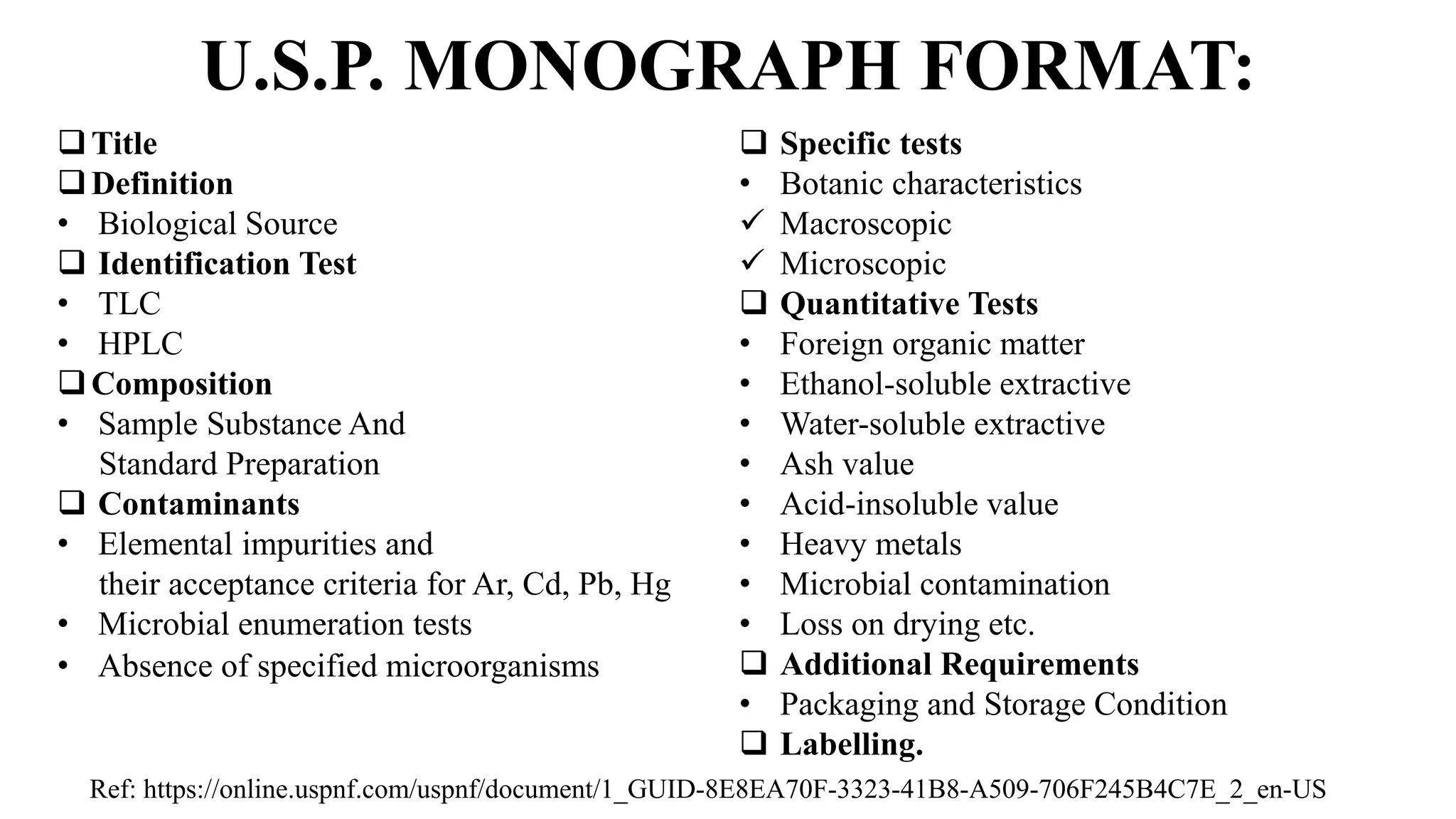 U.S.P. MONOGRAPH FORMAT:

❑ Title
❑ Definition
• Biological Source
❑ Identification Test
• TLC
• HPLC
❑ Composition
• Sample Substance And Standard Preparation
❑ Contaminants
• Elemental impurities and their acceptance criteria for Ar, Cd, Pb, Hg
• Microbial enumeration tests
• Absence of specified microorganisms

❑ Specific tests
• Botanic characteristics
✓ Macroscopic
✓ Microscopic
❑ Quantitative Tests
• Foreign organic matter
• Ethanol-soluble extractive
• Water-soluble extractive
• Ash value
• Acid-insoluble value
• Heavy metals
• Microbial contamination
• Loss on drying etc.
❑ Additional Requirements
• Packaging and Storage Condition
❑ Labelling.

Ref: https://online.uspnf.com/uspnf/document/1_GUID-8E8EA70F-3323-41B8-A509-706F245B4C7E_2_en-US